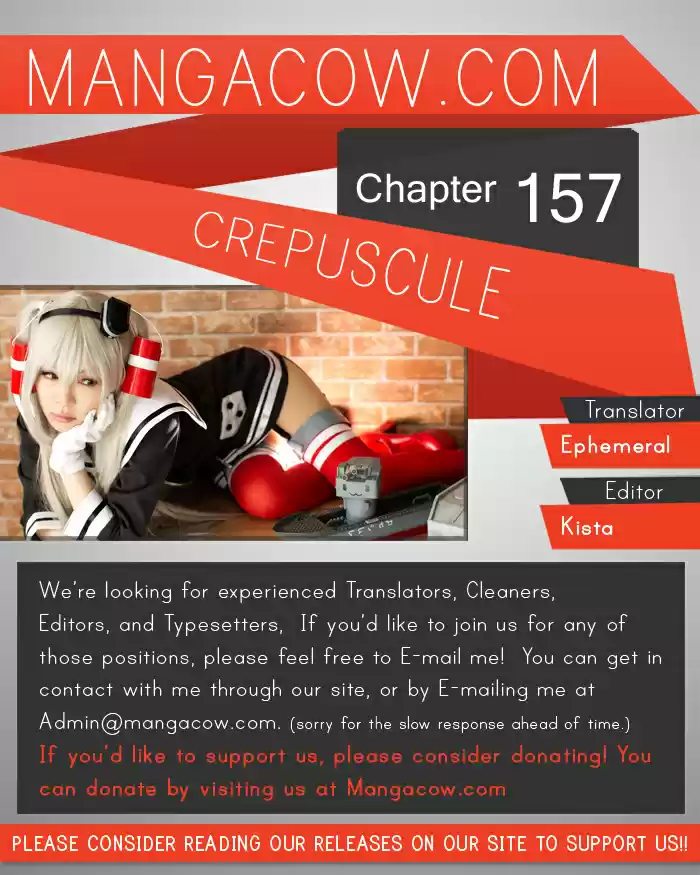 MANGACOW.COM

Chapter 157

CREPUSCULE

Translator
Ephemeral

Editor
Kista

We're looking for experienced Translators, Cleaners, Editors, and Typesetters, If you'd like to join us for any of those positions, please feel free to E-mail me! You can get in contact with me through our site, or by E-mailing me at Admin@mangacow.com. (sorry for the slow response ahead of time.) If you'd like to support us, please consider donating! You can donate by visiting us at Mangacow.com

PLEASE CONSIDER READING OUR RELEASES ON OUR SITE TO SUPPORT US!!